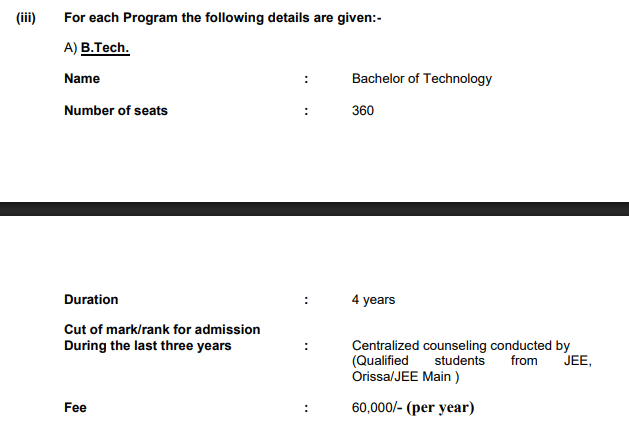 (iii) For each Program the following details are given:-

A) B.Tech.

Name : Bachelor of Technology

Number of seats : 360

Duration : 4 years

Cut of mark/rank for admission
During the last three years : Centralized counseling conducted by (Qualified students from JEE, Orissa/JEE Main )

Fee : 60,000/- (per year)